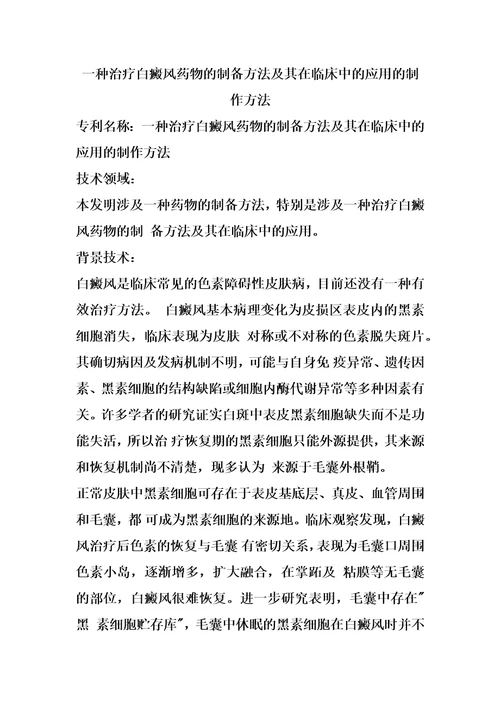 一种治疗白癜风药物的制备方法及其在临床中的应用的制作方法

专利名称：一种治疗白癜风药物的制备方法及其在临床中的应用的制作方法

技术领域：

本发明涉及一种药物的制备方法，特别是涉及一种治疗白癜风药物的制 备方法及其在临床中的应用。

背景技术：

白癜风是临床常见的色素障碍性皮肤病，目前还没有一种有效治疗方法。 白癜风基本病理变化为皮损区表皮内的黑素细胞消失，临床表现为皮肤 对称或不对称的色素脱失斑片。其确切病因及发病机制不明，可能与自身免 疫异常、遗传因素、黑素细胞的结构缺陷或细胞内酶代谢异常等多种因素有关。许多学者的研究证实白斑中表皮黑素细胞缺失而不是功能失活，所以治 疗恢复期的黑素细胞只能外源提供，其来源和恢复机制尚不清楚，现多认为 来源于毛囊外根鞘。

正常皮肤中黑素细胞可存在于表皮基底层、真皮、血管周围和毛囊，都 可成为黑素细胞的来源地。临床观察发现，白癜风治疗后色素的恢复与毛囊 有密切关系，表现为毛囊口周围色素小岛，逐渐增多，扩大融合，在掌跖及 粘膜等无毛囊的部位，白癜风很难恢复。进一步研究表明，毛囊中存在"黑 素细胞贮存库"，毛囊中休眠的黑素细胞在白癜风时并不